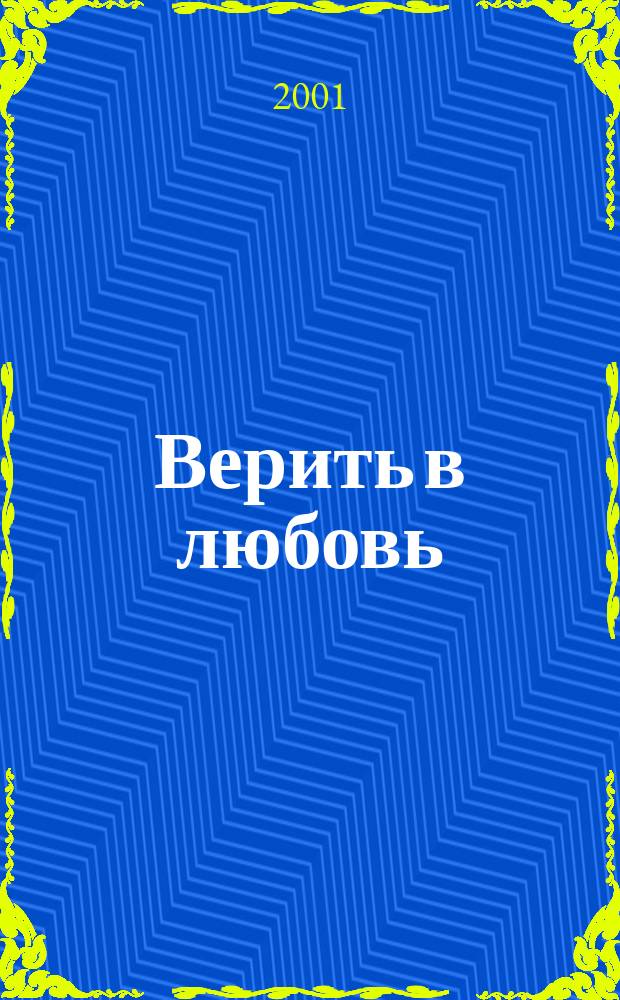 2001

Верить в любовь